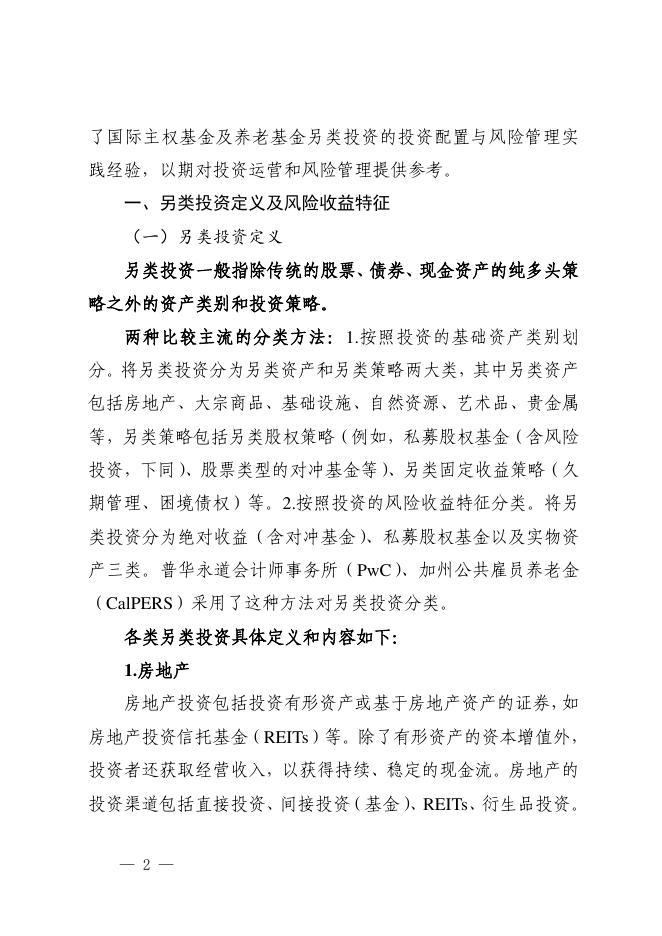 了国际主权基金及养老基金另类投资的投资配置与风险管理实践经验，以期对投资运营和风险管理提供参考。

一、另类投资定义及风险收益特征

（一）另类投资定义

另类投资一般指除传统的股票、债券、现金资产的纯多头策略之外的资产类别和投资策略。

两种比较主流的分类方法：1.按照投资的基础资产类别划分。将另类投资分为另类资产和另类策略两大类，其中另类资产包括房地产、大宗商品、基础设施、自然资源、艺术品、贵金属等，另类策略包括另类股权策略（例如，私募股权基金（含风险投资，下同）、股票类型的对冲基金等）、另类固定收益策略（久期管理、困境债权）等。2.按照投资的风险收益特征分类。将另类投资分为绝对收益（含对冲基金）、私募股权基金以及实物资产三类。普华永道会计师事务所（PwC）、加州公共雇员养老金（CalPERS）采用了这种方法对另类投资分类。

各类另类投资具体定义和内容如下：

1.房地产

房地产投资包括投资有形资产或基于房地产资产的证券，如房地产投资信托基金（REITs）等。除了有形资产的资本增值外，投资者还获取经营收入，以获得持续、稳定的现金流。房地产的投资渠道包括直接投资、间接投资（基金）、REITs、衍生品投资。

— 2 —